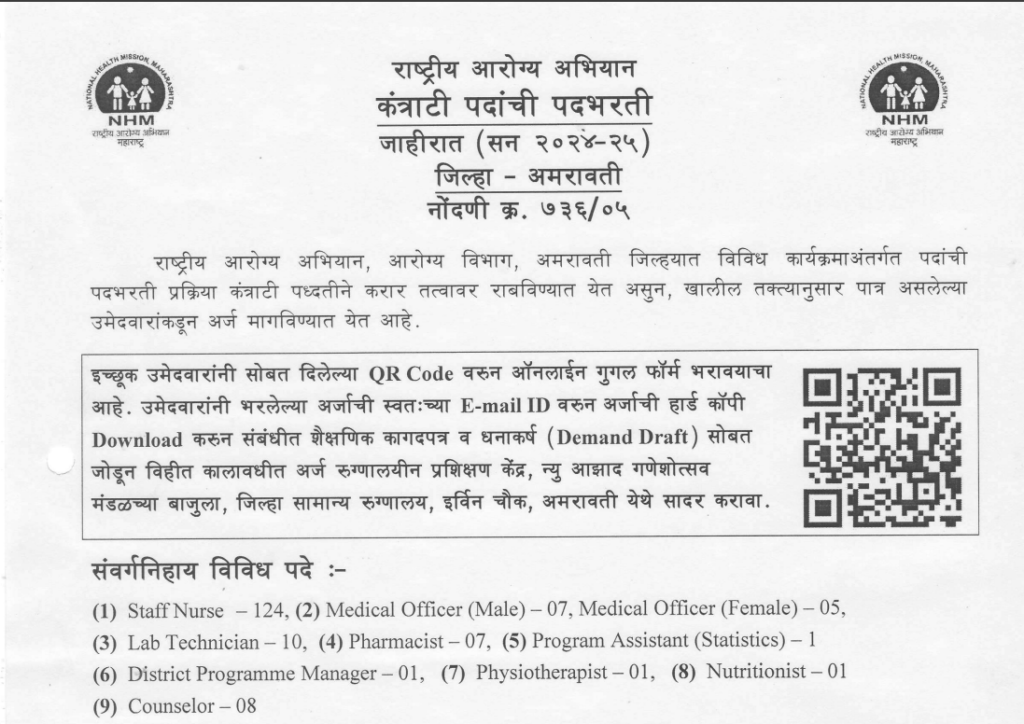 NATIONAL HEALTH MISSION, MAHARASHTRA
NHM
राष्ट्रीय आरोग्य अभियान
महाराष्ट्र

राष्ट्रीय आरोग्य अभियान
कंत्राटी पदांची पदभरती
जाहीरात (सन २०२४-२५)
जिल्हा - अमरावती
नोंदणी क्र. ७३६/०५

NATIONAL HEALTH MISSION, MAHARASHTRA
NHM
राष्ट्रीय आरोग्य अभियान
महाराष्ट्र

राष्ट्रीय आरोग्य अभियान, आरोग्य विभाग, अमरावती जिल्हयात विविध कार्यक्रमाअंतर्गत पदांची पदभरती प्रक्रिया कंत्राटी पध्दतीने करार तत्वावर राबविण्यात येत असुन, खालील तक्त्यानुसार पात्र असलेल्या उमेदवारांकडून अर्ज मागविण्यात येत आहे.

इच्छूक उमेदवारांनी सोबत दिलेल्या QR Code वरुन ऑनलाईन गुगल फॉर्म भरावयाचा आहे. उमेदवारांनी भरलेल्या अर्जाची स्वतःच्या E-mail ID वरुन अर्जाची हार्ड कॉपी Download करुन संबंधीत शैक्षणिक कागदपत्र व धनाकर्ष (Demand Draft) सोबत जोडून विहीत कालावधीत अर्ज रुग्णालयीन प्रशिक्षण केंद्र, न्यु आझाद गणेशोत्सव मंडळच्या बाजुला, जिल्हा सामान्य रुग्णालय, इर्विन चौक, अमरावती येथे सादर करावा.

संवर्गनिहाय विविध पदे :-

(1) Staff Nurse – 124, (2) Medical Officer (Male) – 07, Medical Officer (Female) – 05,
(3) Lab Technician – 10, (4) Pharmacist – 07, (5) Program Assistant (Statistics) – 1
(6) District Programme Manager – 01, (7) Physiotherapist – 01, (8) Nutritionist – 01
(9) Counselor – 08